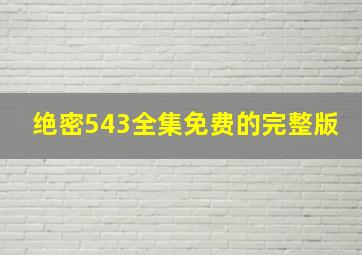 绝密543全集免费的完整版